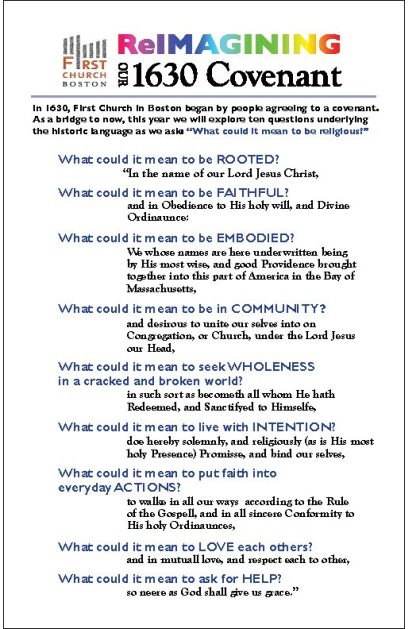 FIRST CHURCH BOSTON

ReIMAGINING OUR 1630 Covenant

In 1630, First Church in Boston began by people agreeing to a covenant. As a bridge to now, this year we will explore ten questions underlying the historic language as we ask "What could it mean to be religious?"

What could it mean to be ROOTED?
"In the name of our Lord Jesus Christ,

What could it mean to be FAITHFUL?
and in Obedience to His holy will, and Divine Ordinaunce:

What could it mean to be EMBODIED?
We whose names are here underwritten being by His most wise, and good Providence brought together into this part of America in the Bay of Massachusetts,

What could it mean to be in COMMUNITY?
and desirous to unite our selves into on Congregation, or Church, under the Lord Jesus our Head,

What could it mean to seek WHOLENESS in a cracked and broken world?
in such sort as becometh all whom He hath Redeemed, and Sanctifyed to Himselfe,

What could it mean to live with INTENTION?
doe hereby solemnly, and religiously (as is His most holy Presence) Promisse, and bind our selves,

What could it mean to put faith into everyday ACTIONS?
to walke in all our ways according to the Rule of the Gospell, and in all sincere Conformity to His holy Ordinaunces,

What could it mean to LOVE each others?
and in mutuall love, and respect each to other,

What could it mean to ask for HELP?
so neere as God shall give us grace."